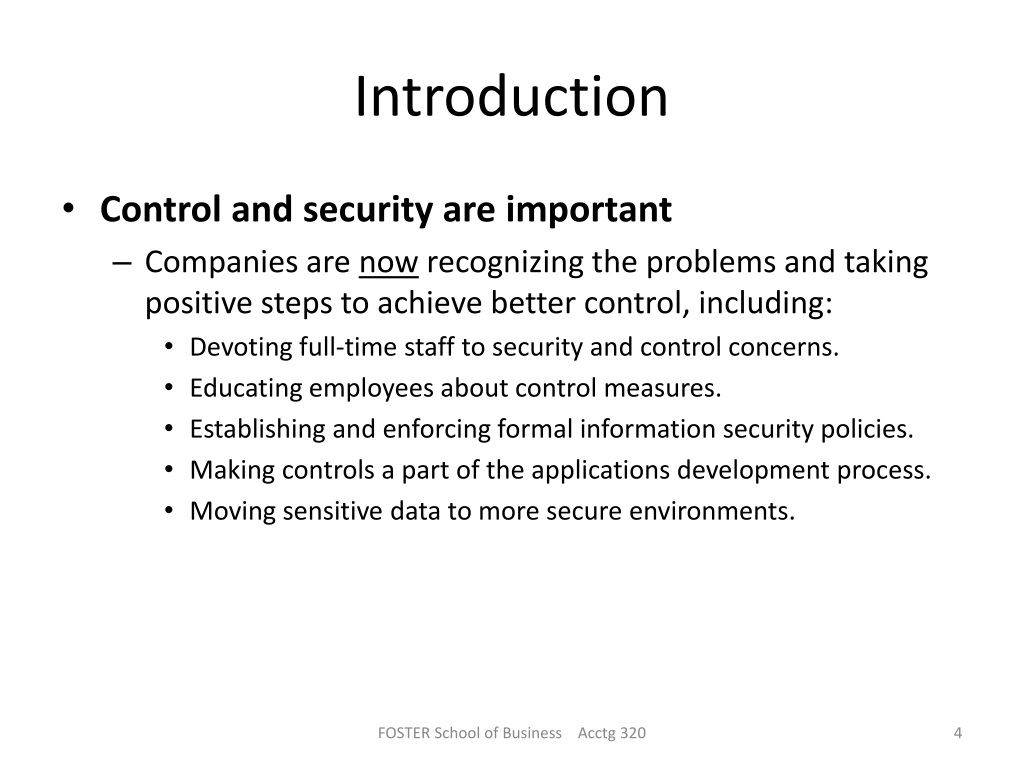 Introduction

• Control and security are important
– Companies are now recognizing the problems and taking positive steps to achieve better control, including:
• Devoting full-time staff to security and control concerns.
• Educating employees about control measures.
• Establishing and enforcing formal information security policies.
• Making controls a part of the applications development process.
• Moving sensitive data to more secure environments.

FOSTER School of Business Acctg 320

4